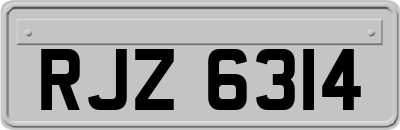 RJZ 6314